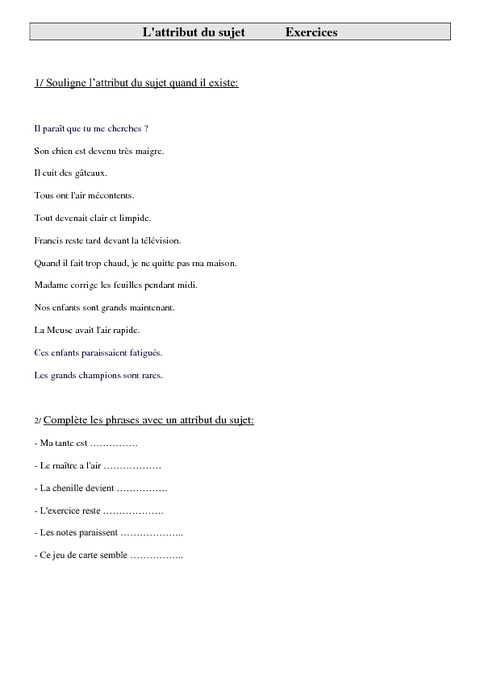 L'attribut du sujet Exercices

1/ Souligne l'attribut du sujet quand il existe:

Il paraît que tu me cherches ?

Son chien est devenu très maigre.

Il cuit des gâteaux.

Tous ont l'air mécontents.

Tout devenait clair et limpide.

Francis reste tard devant la télévision.

Quand il fait trop chaud, je ne quitte pas ma maison.

Madame corrige les feuilles pendant midi.

Nos enfants sont grands maintenant.

La Meuse avait l'air rapide.

Ces enfants paraissaient fatigués.

Les grands champions sont rares.

2/ Complète les phrases avec un attribut du sujet:

- Ma tante est ……………

- Le maître a l'air ………………

- La chenille devient …………….

- L'exercice reste ……………….

- Les notes paraissent ………………..

- Ce jeu de carte semble ……………..